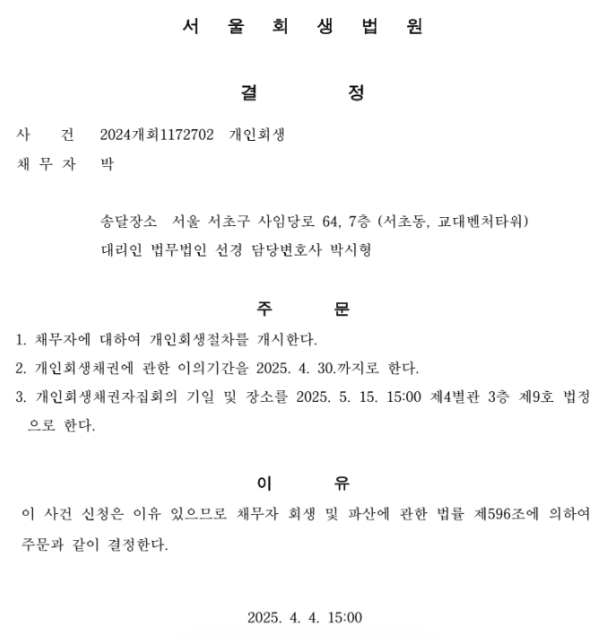 서 울 회 생 법 원

결 정

사 건 2024개회1172702 개인회생
채 무 자 박

송달장소 서울 서초구 사임당로 64, 7층 (서초동, 교대벤처타워)
대리인 법무법인 선경 담당변호사 박시형

주 문

1. 채무자에 대하여 개인회생절차를 개시한다.
2. 개인회생채권에 관한 이의기간을 2025. 4. 30.까지로 한다.
3. 개인회생채권자집회의 기일 및 장소를 2025. 5. 15. 15:00 제4별관 3층 제9호 법정으로 한다.

이 유

이 사건 신청은 이유 있으므로 채무자 회생 및 파산에 관한 법률 제596조에 의하여 주문과 같이 결정한다.

2025. 4. 4. 15:00